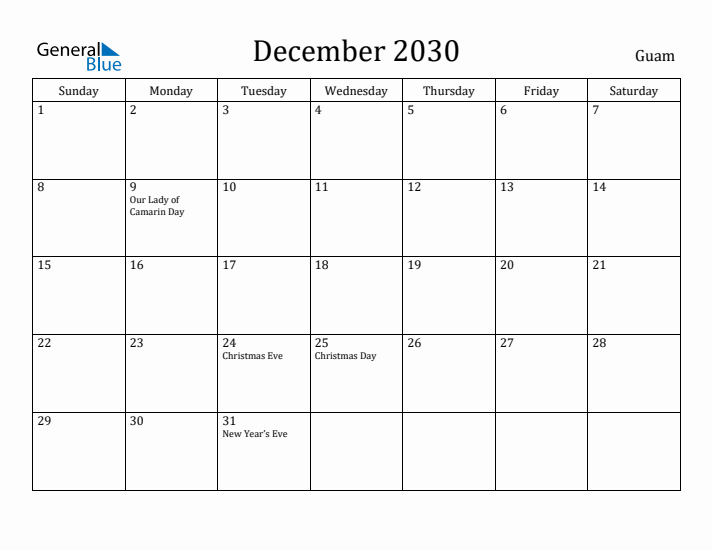 General Blue

December 2030

Guam

| Sunday | Monday | Tuesday | Wednesday | Thursday | Friday | Saturday |
|---|---|---|---|---|---|---|
| 1 | 2 | 3 | 4 | 5 | 6 | 7 |
| 8 | 9 Our Lady of Camarin Day | 10 | 11 | 12 | 13 | 14 |
| 15 | 16 | 17 | 18 | 19 | 20 | 21 |
| 22 | 23 | 24 Christmas Eve | 25 Christmas Day | 26 | 27 | 28 |
| 29 | 30 | 31 New Year's Eve | | | | |